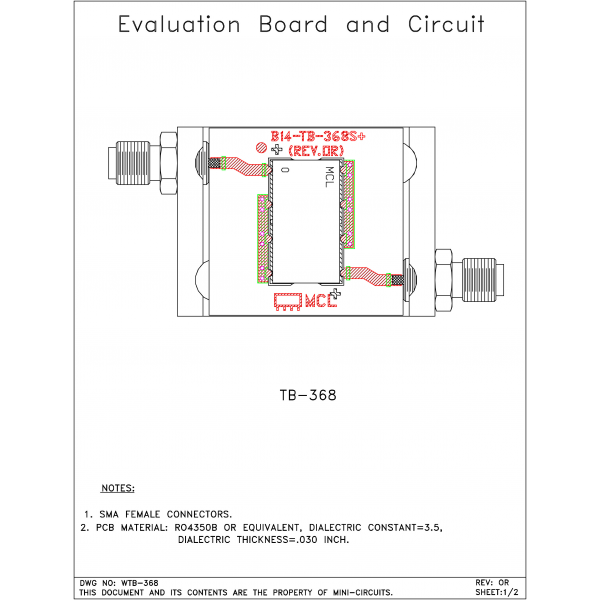 Evaluation Board and Circuit

B14-TB-368S+
(REV.OR)

0

MCL

MCL

TB-368

NOTES:

1. SMA FEMALE CONNECTORS.
2. PCB MATERIAL: RO4350B OR EQUIVALENT, DIALECTRIC CONSTANT=3.5, DIALECTRIC THICKNESS=.030 INCH.

DWG NO: WTB-368
THIS DOCUMENT AND ITS CONTENTS ARE THE PROPERTY OF MINI-CIRCUITS.

REV: OR
SHEET:1/2